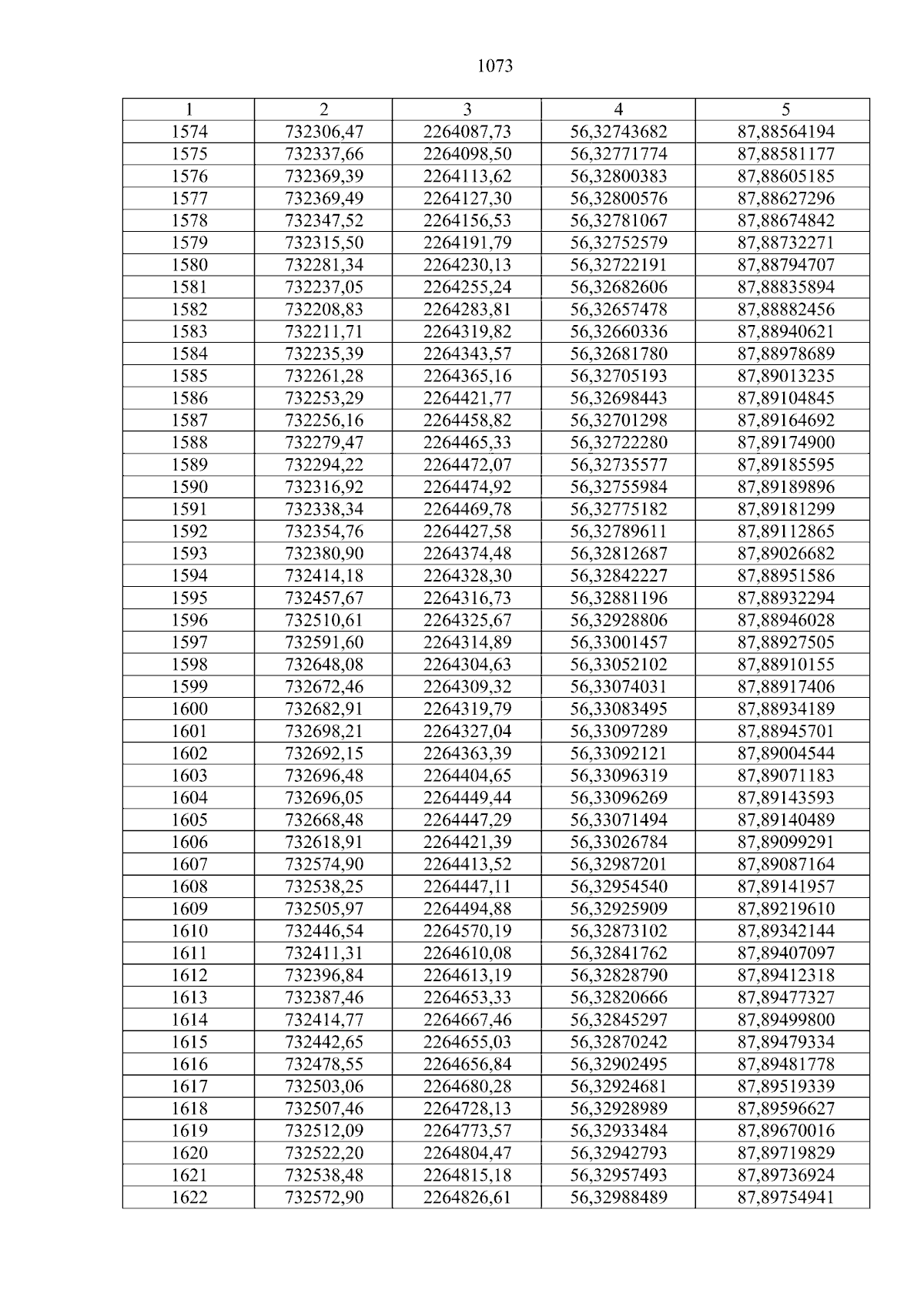 1073

| 1 | 2 | 3 | 4 | 5 |
|---|---|---|---|---|
| 1574 | 732306,47 | 2264087,73 | 56,32743682 | 87,88564194 |
| 1575 | 732337,66 | 2264098,50 | 56,32771774 | 87,88581177 |
| 1576 | 732369,39 | 2264113,62 | 56,32800383 | 87,88605185 |
| 1577 | 732369,49 | 2264127,30 | 56,32800576 | 87,88627296 |
| 1578 | 732347,52 | 2264156,53 | 56,32781067 | 87,88674842 |
| 1579 | 732315,50 | 2264191,79 | 56,32752579 | 87,88732271 |
| 1580 | 732281,34 | 2264230,13 | 56,32722191 | 87,88794707 |
| 1581 | 732237,05 | 2264255,24 | 56,32682606 | 87,88835894 |
| 1582 | 732208,83 | 2264283,81 | 56,32657478 | 87,88882456 |
| 1583 | 732211,71 | 2264319,82 | 56,32660336 | 87,88940621 |
| 1584 | 732235,39 | 2264343,57 | 56,32681780 | 87,88978689 |
| 1585 | 732261,28 | 2264365,16 | 56,32705193 | 87,89013235 |
| 1586 | 732253,29 | 2264421,77 | 56,32698443 | 87,89104845 |
| 1587 | 732256,16 | 2264458,82 | 56,32701298 | 87,89164692 |
| 1588 | 732279,47 | 2264465,33 | 56,32722280 | 87,89174900 |
| 1589 | 732294,22 | 2264472,07 | 56,32735577 | 87,89185595 |
| 1590 | 732316,92 | 2264474,92 | 56,32755984 | 87,89189896 |
| 1591 | 732338,34 | 2264469,78 | 56,32775182 | 87,89181299 |
| 1592 | 732354,76 | 2264427,58 | 56,32789611 | 87,89112865 |
| 1593 | 732380,90 | 2264374,48 | 56,32812687 | 87,89026682 |
| 1594 | 732414,18 | 2264328,30 | 56,32842227 | 87,88951586 |
| 1595 | 732457,67 | 2264316,73 | 56,32881196 | 87,88932294 |
| 1596 | 732510,61 | 2264325,67 | 56,32928806 | 87,88946028 |
| 1597 | 732591,60 | 2264314,89 | 56,33001457 | 87,88927505 |
| 1598 | 732648,08 | 2264304,63 | 56,33052102 | 87,88910155 |
| 1599 | 732672,46 | 2264309,32 | 56,33074031 | 87,88917406 |
| 1600 | 732682,91 | 2264319,79 | 56,33083495 | 87,88934189 |
| 1601 | 732698,21 | 2264327,04 | 56,33097289 | 87,88945701 |
| 1602 | 732692,15 | 2264363,39 | 56,33092121 | 87,89004544 |
| 1603 | 732696,48 | 2264404,65 | 56,33096319 | 87,89071183 |
| 1604 | 732696,05 | 2264449,44 | 56,33096269 | 87,89143593 |
| 1605 | 732668,48 | 2264447,29 | 56,33071494 | 87,89140489 |
| 1606 | 732618,91 | 2264421,39 | 56,33026784 | 87,89099291 |
| 1607 | 732574,90 | 2264413,52 | 56,32987201 | 87,89087164 |
| 1608 | 732538,25 | 2264447,11 | 56,32954540 | 87,89141957 |
| 1609 | 732505,97 | 2264494,88 | 56,32925909 | 87,89219610 |
| 1610 | 732446,54 | 2264570,19 | 56,32873102 | 87,89342144 |
| 1611 | 732411,31 | 2264610,08 | 56,32841762 | 87,89407097 |
| 1612 | 732396,84 | 2264613,19 | 56,32828790 | 87,89412318 |
| 1613 | 732387,46 | 2264653,33 | 56,32820666 | 87,89477327 |
| 1614 | 732414,77 | 2264667,46 | 56,32845297 | 87,89499800 |
| 1615 | 732442,65 | 2264655,03 | 56,32870242 | 87,89479334 |
| 1616 | 732478,55 | 2264656,84 | 56,32902495 | 87,89481778 |
| 1617 | 732503,06 | 2264680,28 | 56,32924681 | 87,89519339 |
| 1618 | 732507,46 | 2264728,13 | 56,32928989 | 87,89596627 |
| 1619 | 732512,09 | 2264773,57 | 56,32933484 | 87,89670016 |
| 1620 | 732522,20 | 2264804,47 | 56,32942793 | 87,89719829 |
| 1621 | 732538,48 | 2264815,18 | 56,32957493 | 87,89736924 |
| 1622 | 732572,90 | 2264826,61 | 56,32988489 | 87,89754941 |